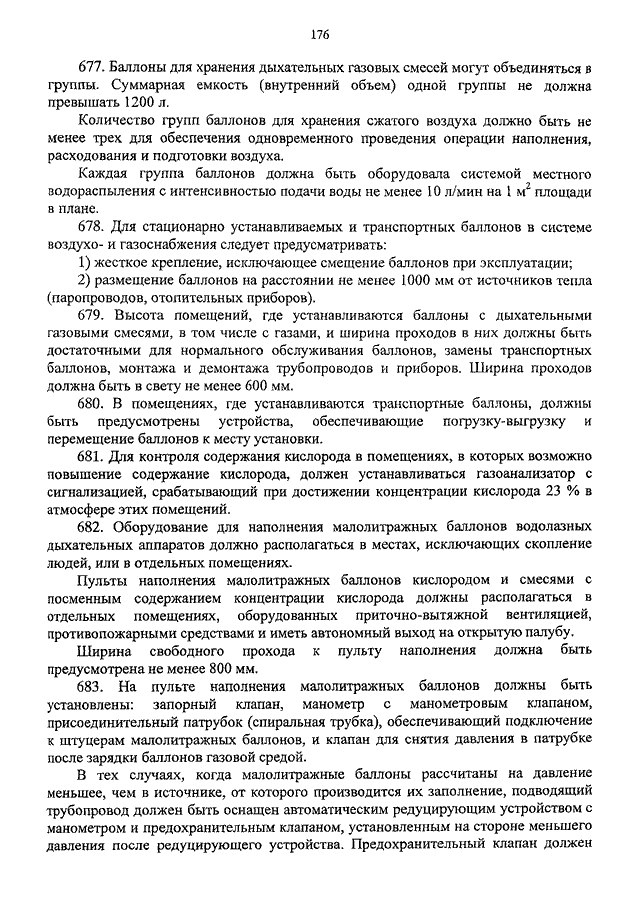 176

677. Баллоны для хранения дыхательных газовых смесей могут объединяться в группы. Суммарная емкость (внутренний объем) одной группы не должна превышать 1200 л.

Количество групп баллонов для хранения сжатого воздуха должно быть не менее трех для обеспечения одновременного проведения операции наполнения, расходования и подготовки воздуха.

Каждая группа баллонов должна быть оборудовала системой местного водораспыления с интенсивностью подачи воды не менее 10 л/мин на 1 м$^2$ площади в плане.

678. Для стационарно устанавливаемых и транспортных баллонов в системе воздухо- и газоснабжения следует предусматривать:

1) жесткое крепление, исключающее смещение баллонов при эксплуатации;

2) размещение баллонов на расстоянии не менее 1000 мм от источников тепла (паропроводов, отопительных приборов).

679. Высота помещений, где устанавливаются баллоны с дыхательными газовыми смесями, в том числе с газами, и ширина проходов в них должны быть достаточными для нормального обслуживания баллонов, замены транспортных баллонов, монтажа и демонтажа трубопроводов и приборов. Ширина проходов должна быть в свету не менее 600 мм.

680. В помещениях, где устанавливаются транспортные баллоны, должны быть предусмотрены устройства, обеспечивающие погрузку-выгрузку и перемещение баллонов к месту установки.

681. Для контроля содержания кислорода в помещениях, в которых возможно повышение содержание кислорода, должен устанавливаться газоанализатор с сигнализацией, срабатывающий при достижении концентрации кислорода 23 % в атмосфере этих помещений.

682. Оборудование для наполнения малолитражных баллонов водолазных дыхательных аппаратов должно располагаться в местах, исключающих скопление людей, или в отдельных помещениях.

Пульты наполнения малолитражных баллонов кислородом и смесями с посменным содержанием концентрации кислорода должны располагаться в отдельных помещениях, оборудованных приточно-вытяжной вентиляцией, противопожарными средствами и иметь автономный выход на открытую палубу.

Ширина свободного прохода к пульту наполнения должна быть предусмотрена не менее 800 мм.

683. На пульте наполнения малолитражных баллонов должны быть установлены: запорный клапан, манометр с манометровым клапаном, присоединительный патрубок (спиральная трубка), обеспечивающий подключение к штуцерам малолитражных баллонов, и клапан для снятия давления в патрубке после зарядки баллонов газовой средой.

В тех случаях, когда малолитражные баллоны рассчитаны на давление меньшее, чем в источнике, от которого производится их заполнение, подводящий трубопровод должен быть оснащен автоматическим редуцирующим устройством с манометром и предохранительным клапаном, установленным на стороне меньшего давления после редуцирующего устройства. Предохранительный клапан должен